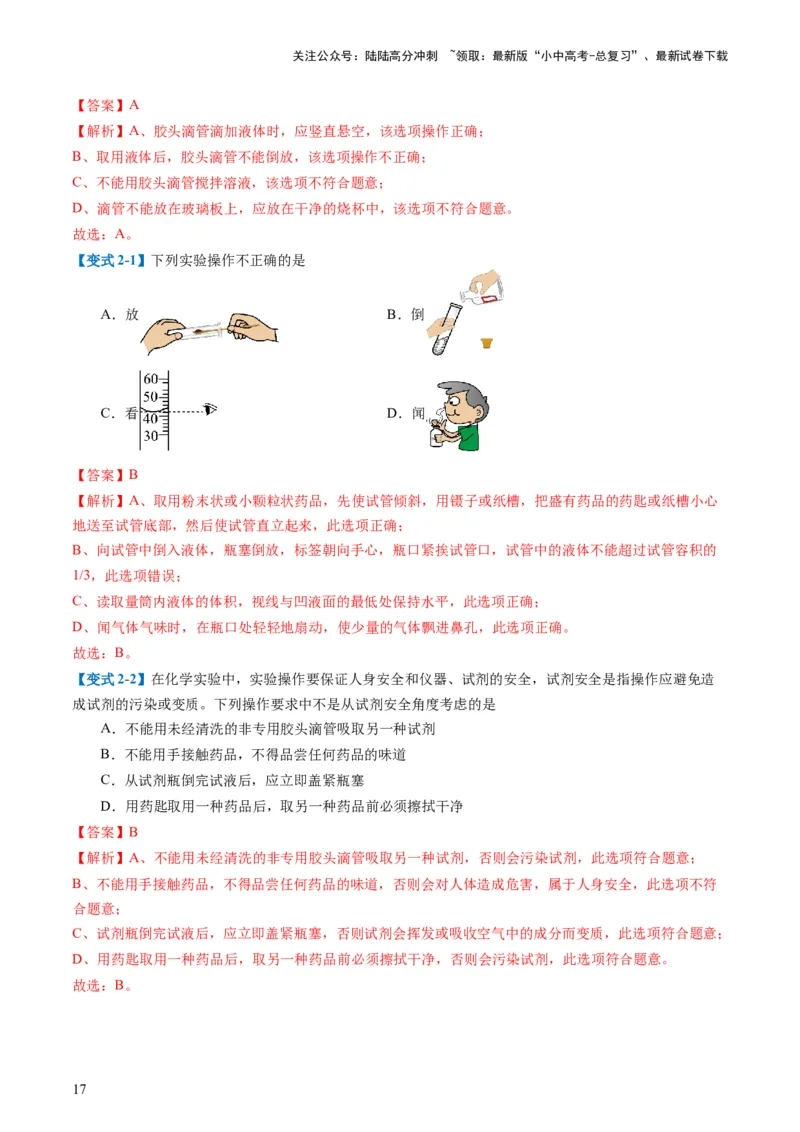 关注公众号：陆陆高分冲刺 ~领取：最新版“小中高考-总复习”、最新试卷下载

【答案】A
【解析】A、胶头滴管滴加液体时，应竖直悬空，该选项操作正确；
B、取用液体后，胶头滴管不能倒放，该选项操作不正确；
C、不能用胶头滴管搅拌溶液，该选项不符合题意；
D、滴管不能放在玻璃板上，应放在干净的烧杯中，该选项不符合题意。
故选：A。

【变式 2-1】下列实验操作不正确的是

A．放

B．倒

C．看 60 50 40 30

D．闻

【答案】B
【解析】A、取用粉末状或小颗粒状药品，先使试管倾斜，用镊子或纸槽，把盛有药品的药匙或纸槽小心地送至试管底部，然后使试管直立起来，此选项正确；
B、向试管中倒入液体，瓶塞倒放，标签朝向手心，瓶口紧挨试管口，试管中的液体不能超过试管容积的1/3，此选项错误；
C、读取量筒内液体的体积，视线与凹液面的最低处保持水平，此选项正确；
D、闻气体气味时，在瓶口处轻轻地扇动，使少量的气体飘进鼻孔，此选项正确。
故选：B。

【变式 2-2】在化学实验中，实验操作要保证人身安全和仪器、试剂的安全，试剂安全是指操作应避免造成试剂的污染或变质。下列操作要求中不是从试剂安全角度考虑的是
A．不能用未经清洗的非专用胶头滴管吸取另一种试剂
B．不能用手接触药品，不得品尝任何药品的味道
C．从试剂瓶倒完试液后，应立即盖紧瓶塞
D．用药匙取用一种药品后，取另一种药品前必须擦拭干净

【答案】B
【解析】A、不能用未经清洗的非专用胶头滴管吸取另一种试剂，否则会污染试剂，此选项符合题意；
B、不能用手接触药品，不得品尝任何药品的味道，否则会对人体造成危害，属于人身安全，此选项不符合题意；
C、试剂瓶倒完试液后，应立即盖紧瓶塞，否则试剂会挥发或吸收空气中的成分而变质，此选项符合题意；
D、用药匙取用一种药品后，取另一种药品前必须擦拭干净，否则会污染试剂，此选项符合题意。
故选：B。

17